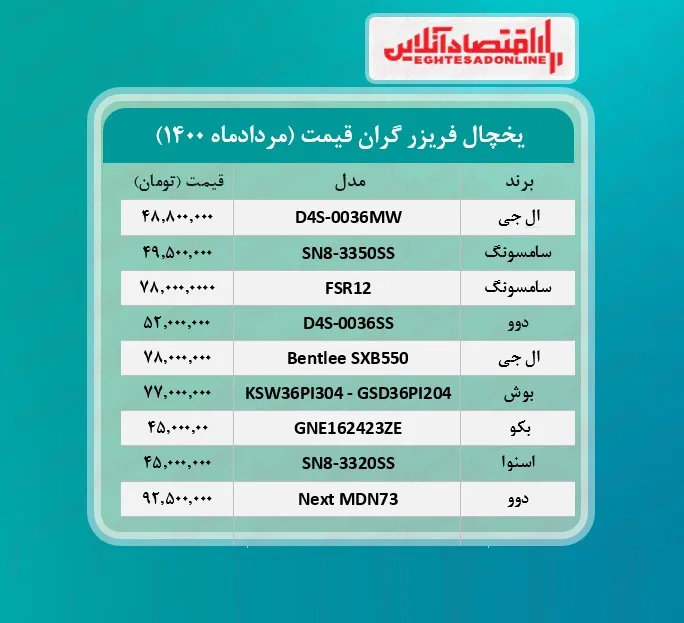 اقتصادآنلاین
EGHTESADONLINE

یخچال فریزر گران قیمت (مردادماه ۱۴۰۰)

| برند | مدل | قیمت (تومان) |
|---|---|---|
| ال جی | D4S-0036MW | ۴۸,۸۰۰,۰۰۰ |
| سامسونگ | SN8-3350SS | ۴۹,۵۰۰,۰۰۰ |
| سامسونگ | FSR12 | ۷۸,۰۰۰,۰۰۰۰ |
| دوو | D4S-0036SS | ۵۲,۰۰۰,۰۰۰ |
| ال جی | Bentlee SXB550 | ۷۸,۰۰۰,۰۰۰ |
| بوش | KSW36PI304 - GSD36PI204 | ۷۷,۰۰۰,۰۰۰ |
| بکو | GNE162423ZE | ۴۵,۰۰۰,۰۰ |
| اسنوا | SN8-3320SS | ۴۵,۰۰۰,۰۰۰ |
| دوو | Next MDN73 | ۹۲,۵۰۰,۰۰۰ |